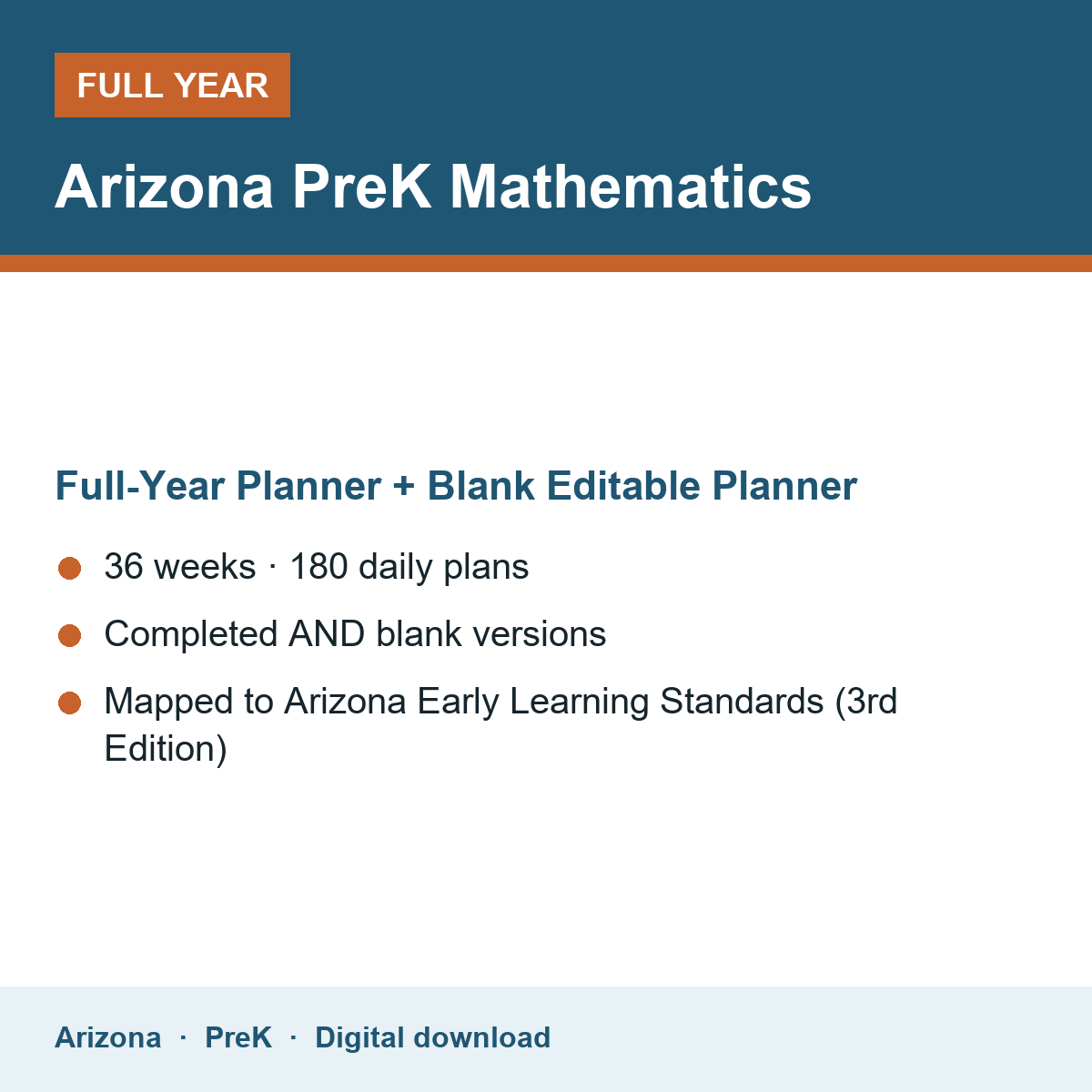 FULL YEAR

Arizona PreK Mathematics

Full-Year Planner + Blank Editable Planner

• 36 weeks · 180 daily plans
• Completed AND blank versions
• Mapped to Arizona Early Learning Standards (3rd Edition)

Arizona · PreK · Digital download